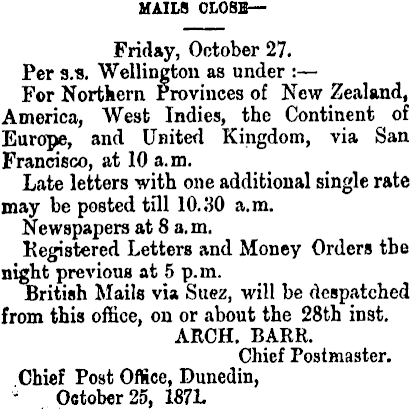 MAILS CLOSE—

Friday, October 27.

Per s.s. Wellington as under :—

For Northern Provinces of New Zealand, America, West Indies, the Continent of Europe, and United Kingdom, via San Francisco, at 10 a.m.

Late letters with one additional single rate may be posted till 10.30 a.m.

Newspapers at 8 a.m.

Registered Letters and Money Orders the night previous at 5 p.m.

British Mails via Suez, will be despatched from this office, on or about the 28th inst.

ARCH. BARR.
Chief Postmaster.

Chief Post Office, Dunedin,
October 25, 1871.